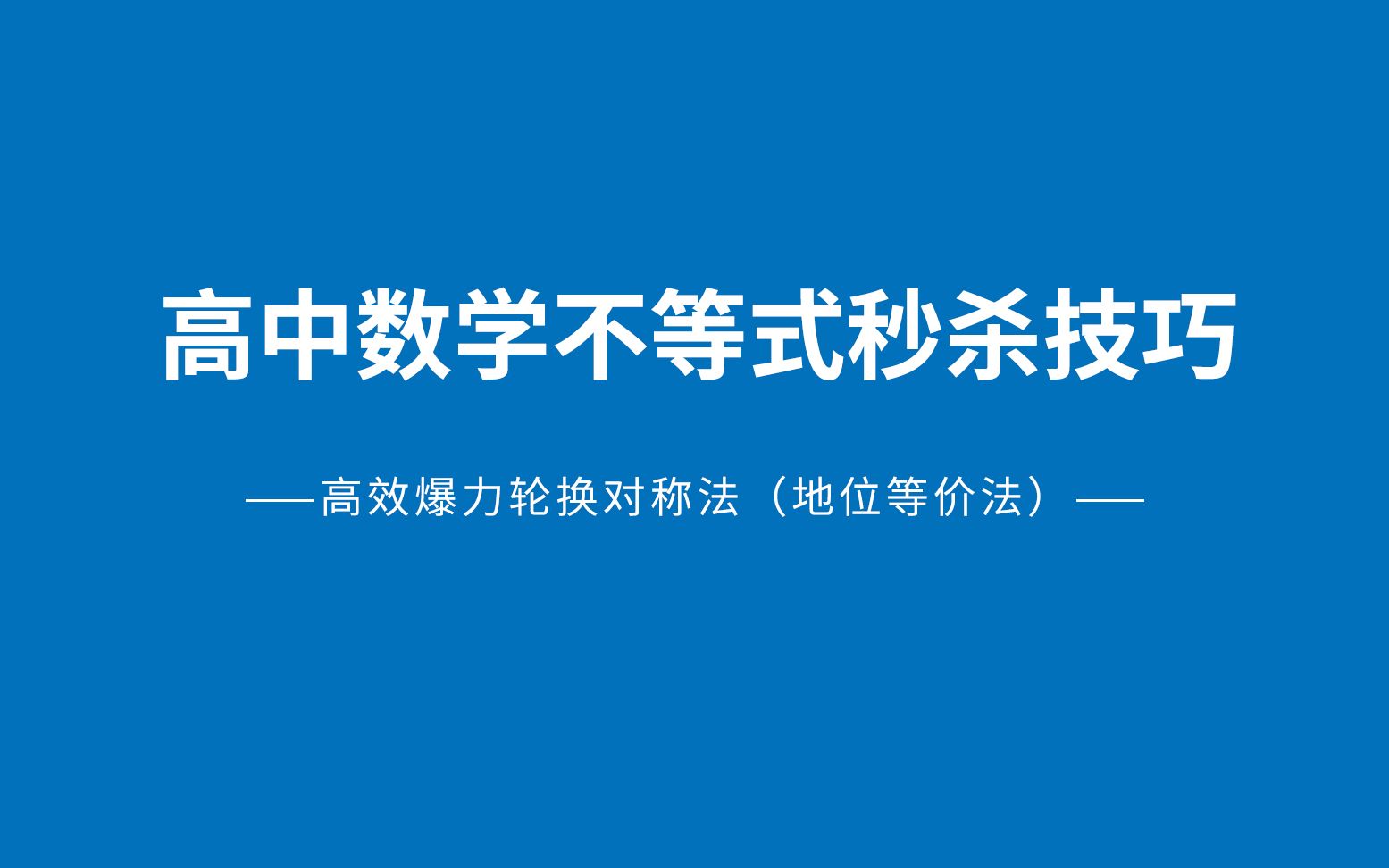 高中数学不等式秒杀技巧

——高效爆力轮换对称法（地位等价法）——